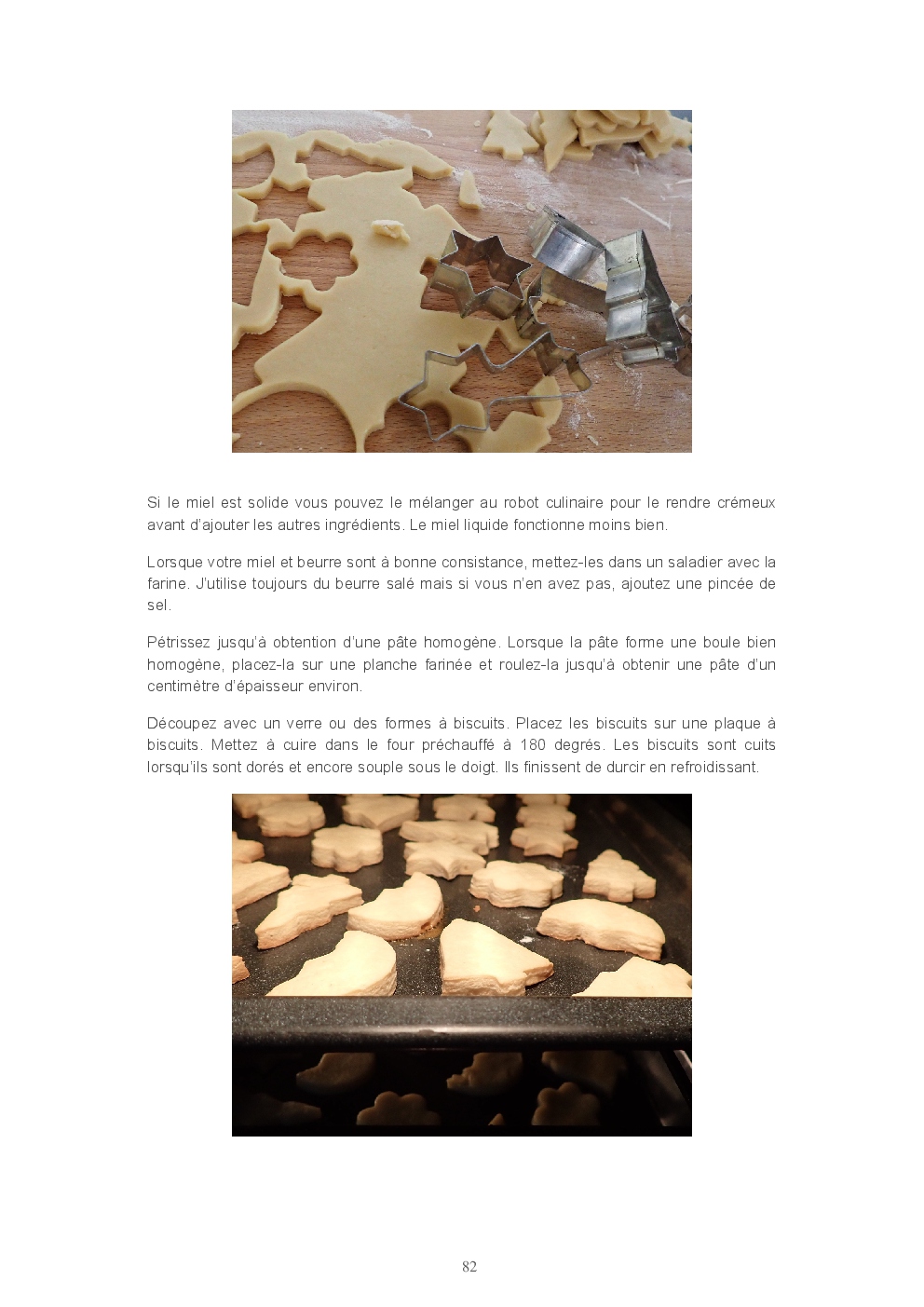 Si le miel est solide vous pouvez le mélanger au robot culinaire pour le rendre crémeux avant d'ajouter les autres ingrédients. Le miel liquide fonctionne moins bien.

Lorsque votre miel et beurre sont à bonne consistance, mettez-les dans un saladier avec la farine. J'utilise toujours du beurre salé mais si vous n'en avez pas, ajoutez une pincée de sel.

Pétrissez jusqu'à obtention d'une pâte homogène. Lorsque la pâte forme une boule bien homogène, placez-la sur une planche farinée et roulez-la jusqu'à obtenir une pâte d'un centimètre d'épaisseur environ.

Découpez avec un verre ou des formes à biscuits. Placez les biscuits sur une plaque à biscuits. Mettez à cuire dans le four préchauffé à 180 degrés. Les biscuits sont cuits lorsqu'ils sont dorés et encore souple sous le doigt. Ils finissent de durcir en refroidissant.

82